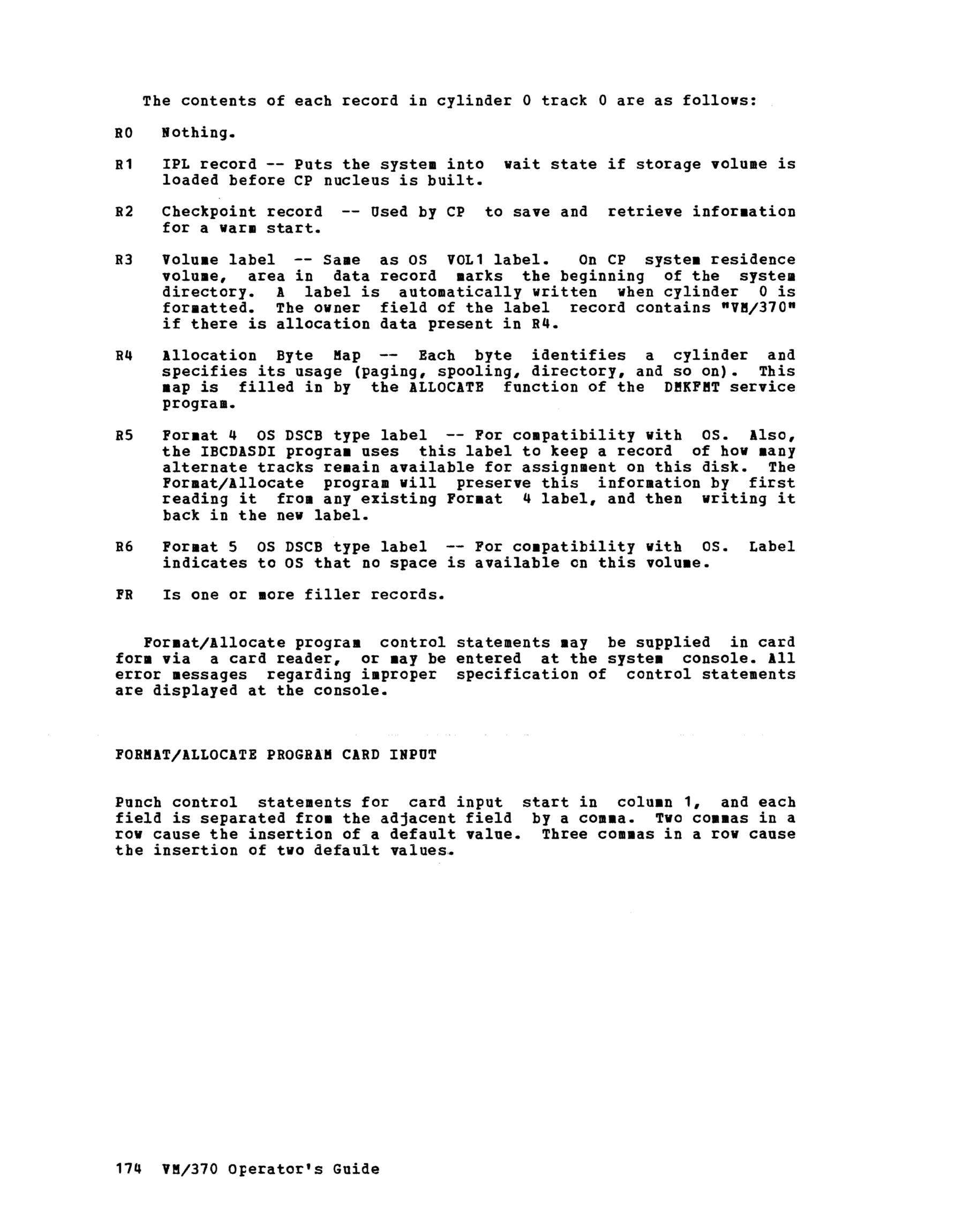 The contents of each record in cylinder 0 track 0 are as follows:

R0 Nothing.

R1 IPL record -- Puts the system into wait state if storage volume is loaded before CP nucleus is built.

R2 Checkpoint record -- Used by CP to save and retrieve information for a warm start.

R3 Volume label -- Same as OS VOL1 label. On CP system residence volume, area in data record marks the beginning of the system directory. A label is automatically written when cylinder 0 is formatted. The owner field of the label record contains "VM/370" if there is allocation data present in R4.

R4 Allocation Byte Map -- Each byte identifies a cylinder and specifies its usage (paging, spooling, directory, and so on). This map is filled in by the ALLOCATE function of the DMKFMT service program.

R5 Format 4 OS DSCB type label -- For compatibility with OS. Also, the IBCDASDI program uses this label to keep a record of how many alternate tracks remain available for assignment on this disk. The Format/Allocate program will preserve this information by first reading it from any existing Format 4 label, and then writing it back in the new label.

R6 Format 5 OS DSCB type label -- For compatibility with OS. Label indicates to OS that no space is available on this volume.

FR Is one or more filler records.

Format/Allocate program control statements may be supplied in card form via a card reader, or may be entered at the system console. All error messages regarding improper specification of control statements are displayed at the console.

FORMAT/ALLOCATE PROGRAM CARD INPUT

Punch control statements for card input start in column 1, and each field is separated from the adjacent field by a comma. Two commas in a row cause the insertion of a default value. Three commas in a row cause the insertion of two default values.

174 VM/370 Operator's Guide